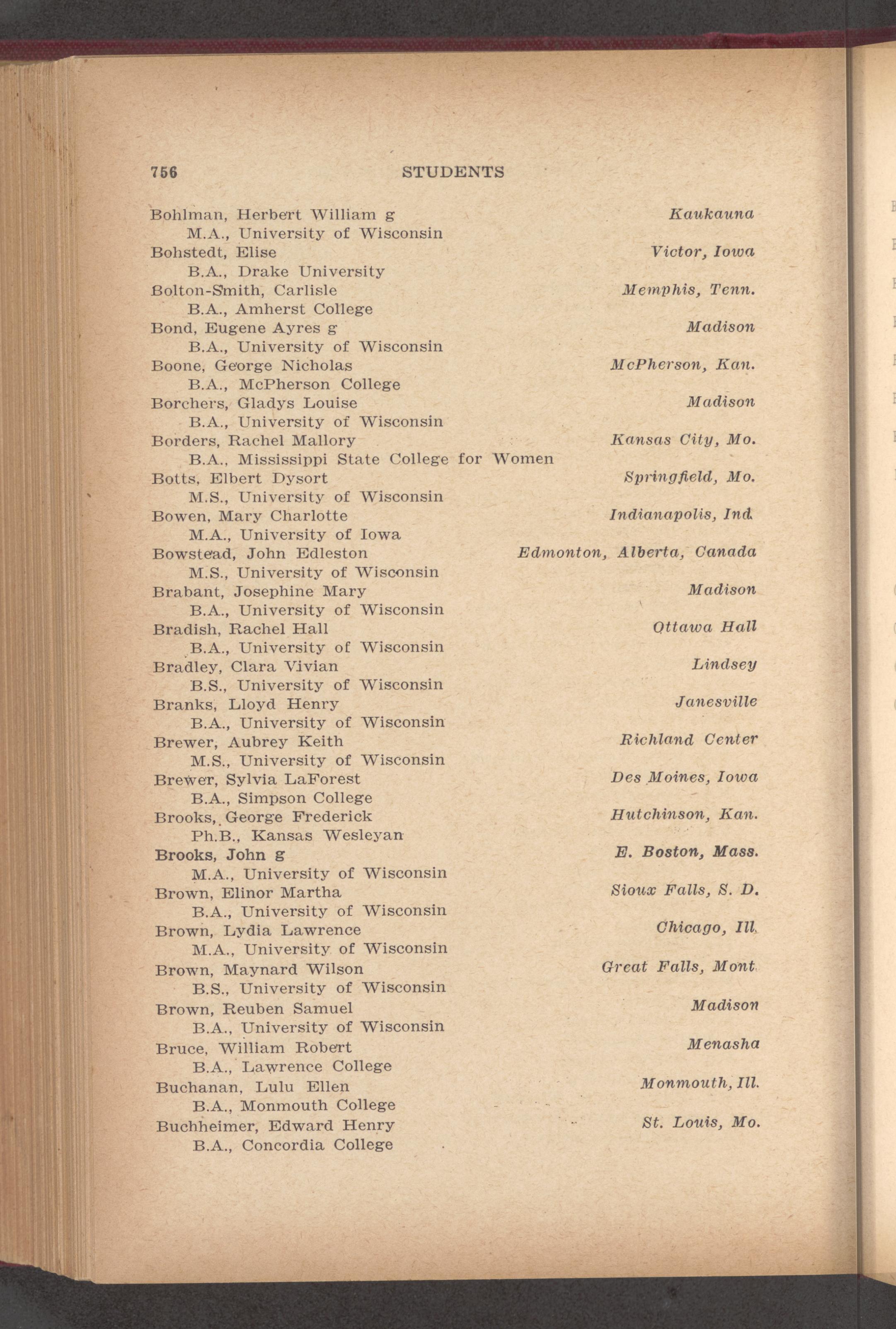 756 STUDENTS

Bohlman, Herbert William g Kaukauna
M.A., University of Wisconsin
Bohstedt, Elise Victor, Iowa
B.A., Drake University
Bolton-Smith, Carlisle Memphis, Tenn.
B.A., Amherst College
Bond, Eugene Ayres g Madison
B.A., University of Wisconsin
Boone, George Nicholas McPherson, Kan.
B.A., McPherson College
Borchers, Gladys Louise Madison
B.A., University of Wisconsin
Borders, Rachel Mallory Kansas City, Mo.
B.A., Mississippi State College for Women
Botts, Elbert Dysort Springfield, Mo.
M.S., University of Wisconsin
Bowen, Mary Charlotte Indianapolis, Ind.
M.A., University of Iowa
Bowstead, John Edleston Edmonton, Alberta, Canada
M.S., University of Wisconsin
Brabant, Josephine Mary Madison
B.A., University of Wisconsin
Bradish, Rachel Hall Ottawa Hall
B.A., University of Wisconsin
Bradley, Clara Vivian Lindsey
B.S., University of Wisconsin
Branks, Lloyd Henry Janesville
B.A., University of Wisconsin
Brewer, Aubrey Keith Richland Center
M.S., University of Wisconsin
Brewer, Sylvia LaForest Des Moines, Iowa
B.A., Simpson College
Brooks, George Frederick Hutchinson, Kan.
Ph.B., Kansas Wesleyan
Brooks, John g E. Boston, Mass.
M.A., University of Wisconsin
Brown, Elinor Martha Sioux Falls, S. D.
B.A., University of Wisconsin
Brown, Lydia Lawrence Chicago, Ill.
M.A., University of Wisconsin
Brown, Maynard Wilson Great Falls, Mont.
B.S., University of Wisconsin
Brown, Reuben Samuel Madison
B.A., University of Wisconsin
Bruce, William Robert Menasha
B.A., Lawrence College
Buchanan, Lulu Ellen Monmouth, Ill.
B.A., Monmouth College
Buchheimer, Edward Henry St. Louis, Mo.
B.A., Concordia College